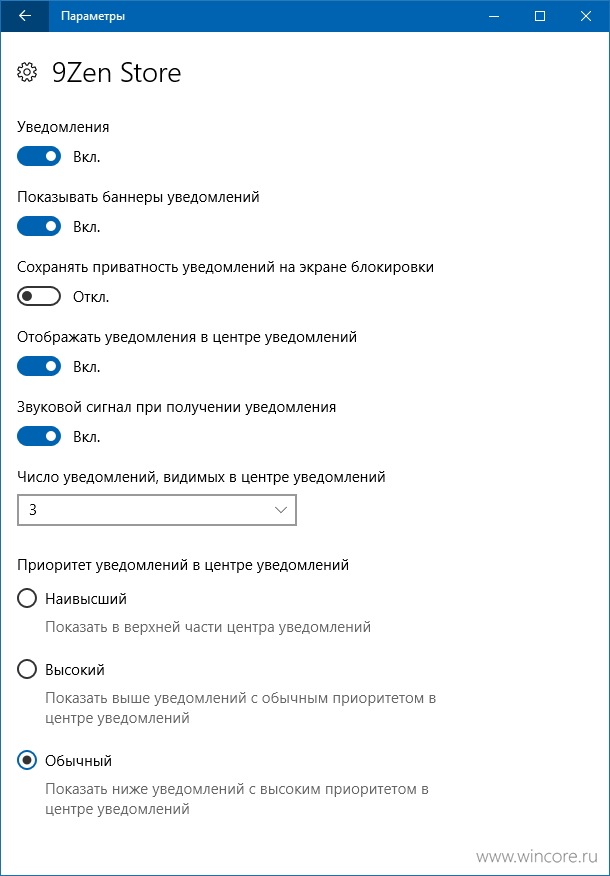 Параметры

9Zen Store

Уведомления

Вкл.

Показывать баннеры уведомлений

Вкл.

Сохранять приватность уведомлений на экране блокировки

Откл.

Отображать уведомления в центре уведомлений

Вкл.

Звуковой сигнал при получении уведомления

Вкл.

Число уведомлений, видимых в центре уведомлений

3

Приоритет уведомлений в центре уведомлений

Наивысший

Показать в верхней части центра уведомлений

Высокий

Показать выше уведомлений с обычным приоритетом в центре уведомлений

Обычный

Показать ниже уведомлений с высоким приоритетом в центре уведомлений

www.wincore.ru